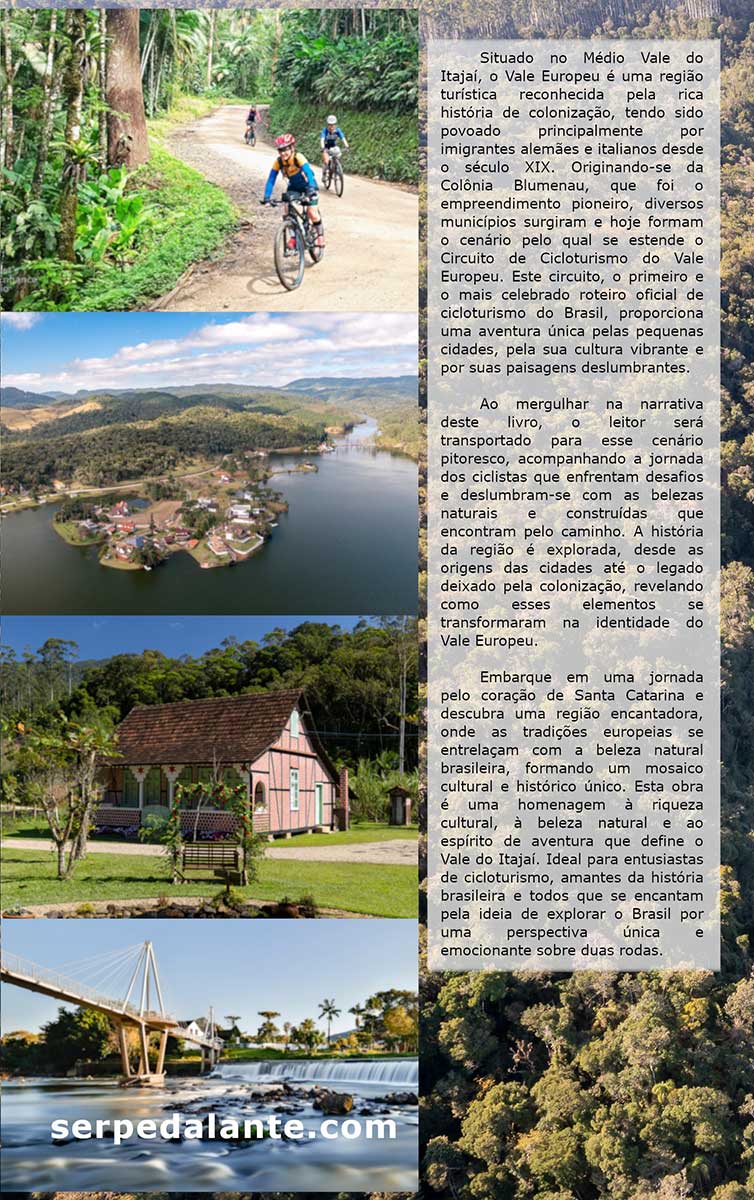 Situado no Médio Vale do Itajaí, o Vale Europeu é uma região turística reconhecida pela rica história de colonização, tendo sido povoado principalmente por imigrantes alemães e italianos desde o século XIX. Originando-se da Colônia Blumenau, que foi o empreendimento pioneiro, diversos municípios surgiram e hoje formam o cenário pelo qual se estende o Circuito de Cicloturismo do Vale Europeu. Este circuito, o primeiro e o mais celebrado roteiro oficial de cicloturismo do Brasil, proporciona uma aventura única pelas pequenas cidades, pela sua cultura vibrante e por suas paisagens deslumbrantes.

Ao mergulhar na narrativa deste livro, o leitor será transportado para esse cenário pitoresco, acompanhando a jornada dos ciclistas que enfrentam desafios e deslumbram-se com as belezas naturais e construídas que encontram pelo caminho. A história da região é explorada, desde as origens das cidades até o legado deixado pela colonização, revelando como esses elementos se transformaram na identidade do Vale Europeu.

Embarque em uma jornada pelo coração de Santa Catarina e descubra uma região encantadora, onde as tradições europeias se entrelaçam com a beleza natural brasileira, formando um mosaico cultural e histórico único. Esta obra é uma homenagem à riqueza cultural, à beleza natural e ao espírito de aventura que define o Vale do Itajaí. Ideal para entusiastas de cicloturismo, amantes da história brasileira e todos que se encantam pela ideia de explorar o Brasil por uma perspectiva única e emocionante sobre duas rodas.

serpedalante.com